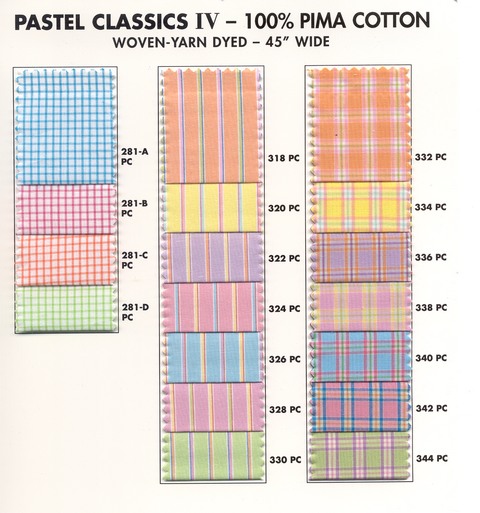 PASTEL CLASSICS IV – 100% PIMA COTTON
WOVEN-YARN DYED – 45" WIDE

281-A PC

281-B PC

281-C PC

281-D PC

318 PC

320 PC

322 PC

324 PC

326 PC

328 PC

330 PC

332 PC

334 PC

336 PC

338 PC

340 PC

342 PC

344 PC